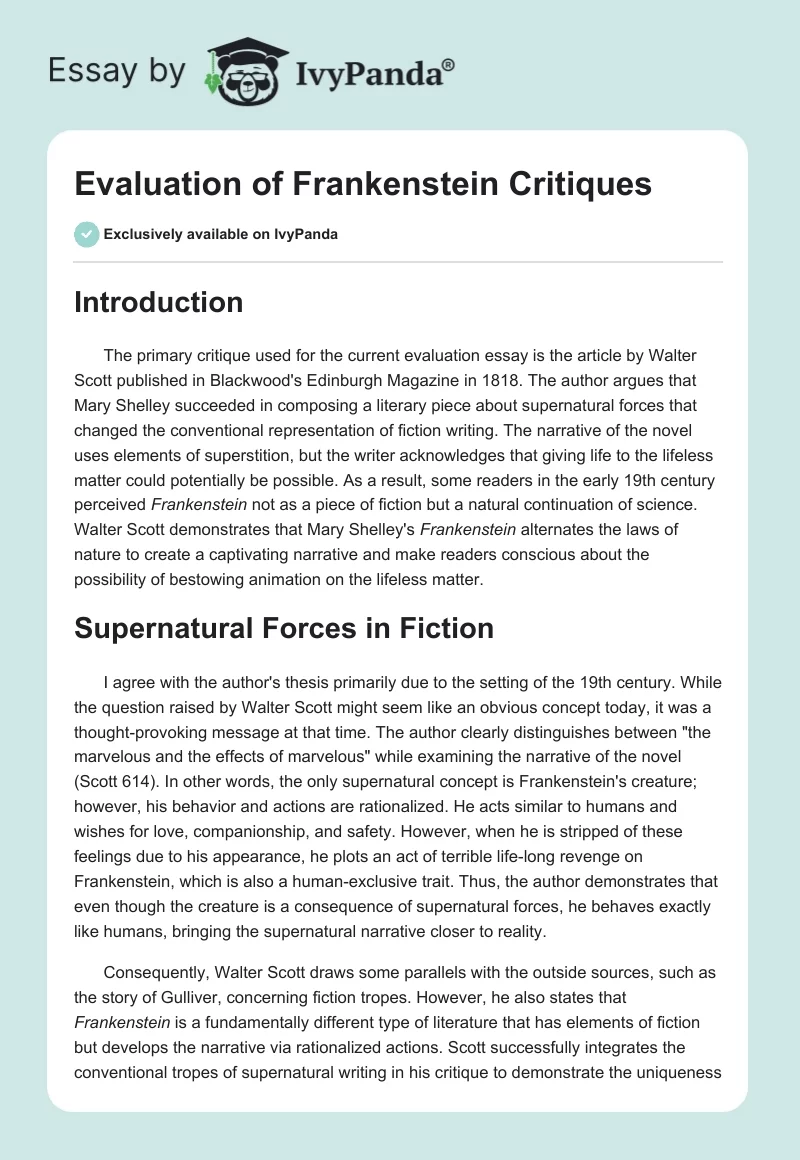 Essay by IvyPanda®

Evaluation of Frankenstein Critiques

Exclusively available on IvyPanda

Introduction

The primary critique used for the current evaluation essay is the article by Walter Scott published in Blackwood's Edinburgh Magazine in 1818. The author argues that Mary Shelley succeeded in composing a literary piece about supernatural forces that changed the conventional representation of fiction writing. The narrative of the novel uses elements of superstition, but the writer acknowledges that giving life to the lifeless matter could potentially be possible. As a result, some readers in the early 19th century perceived Frankenstein not as a piece of fiction but a natural continuation of science. Walter Scott demonstrates that Mary Shelley's Frankenstein alternates the laws of nature to create a captivating narrative and make readers conscious about the possibility of bestowing animation on the lifeless matter.

Supernatural Forces in Fiction

I agree with the author's thesis primarily due to the setting of the 19th century. While the question raised by Walter Scott might seem like an obvious concept today, it was a thought-provoking message at that time. The author clearly distinguishes between "the marvelous and the effects of marvelous" while examining the narrative of the novel (Scott 614). In other words, the only supernatural concept is Frankenstein's creature; however, his behavior and actions are rationalized. He acts similar to humans and wishes for love, companionship, and safety. However, when he is stripped of these feelings due to his appearance, he plots an act of terrible life-long revenge on Frankenstein, which is also a human-exclusive trait. Thus, the author demonstrates that even though the creature is a consequence of supernatural forces, he behaves exactly like humans, bringing the supernatural narrative closer to reality.

Consequently, Walter Scott draws some parallels with the outside sources, such as the story of Gulliver, concerning fiction tropes. However, he also states that Frankenstein is a fundamentally different type of literature that has elements of fiction but develops the narrative via rationalized actions. Scott successfully integrates the conventional tropes of supernatural writing in his critique to demonstrate the uniqueness